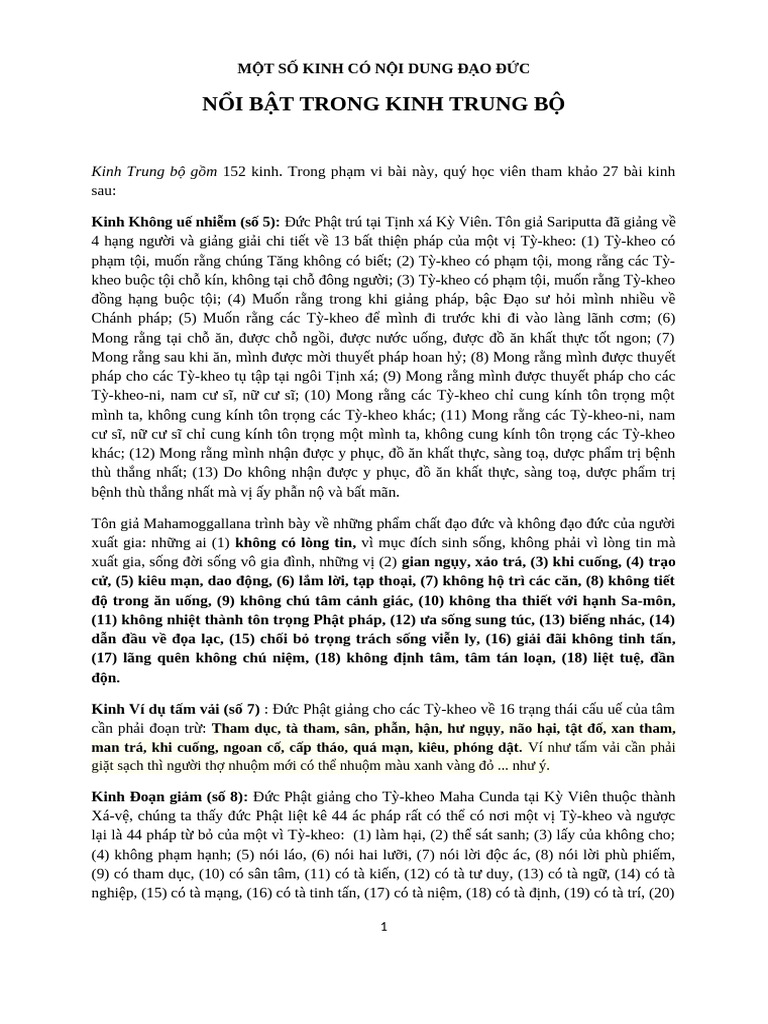 MỘT SỐ KINH CÓ NỘI DUNG ĐẠO ĐỨC

NỔI BẬT TRONG KINH TRUNG BỘ

Kinh Trung bộ gồm 152 kinh. Trong phạm vi bài này, quý học viên tham khảo 27 bài kinh sau:

Kinh Không uế nhiễm (số 5): Đức Phật trú tại Tịnh xá Kỳ Viên. Tôn giả Sariputta đã giảng về 4 hạng người và giảng giải chi tiết về 13 bất thiện pháp của một vị Tỳ-kheo: (1) Tỳ-kheo có phạm tội, muốn rằng chúng Tăng không có biết; (2) Tỳ-kheo có phạm tội, mong rằng các Tỳ-kheo buộc tội chỗ kín, không tại chỗ đông người; (3) Tỳ-kheo có phạm tội, muốn rằng Tỳ-kheo đồng hạng buộc tội; (4) Muốn rằng trong khi giảng pháp, bậc Đạo sư hỏi mình nhiều về Chánh pháp; (5) Muốn rằng các Tỳ-kheo để mình đi trước khi đi vào làng lãnh cơm; (6) Mong rằng tại chỗ ăn, được chỗ ngồi, được nước uống, được đồ ăn khất thực tốt ngon; (7) Mong rằng sau khi ăn, mình được mời thuyết pháp hoan hỷ; (8) Mong rằng mình được thuyết pháp cho các Tỳ-kheo tụ tập tại ngôi Tịnh xá; (9) Mong rằng mình được thuyết pháp cho các Tỳ-kheo-ni, nam cư sĩ, nữ cư sĩ; (10) Mong rằng các Tỳ-kheo chỉ cung kính tôn trọng một mình ta, không cung kính tôn trọng các Tỳ-kheo khác; (11) Mong rằng các Tỳ-kheo-ni, nam cư sĩ, nữ cư sĩ chỉ cung kính tôn trọng một mình ta, không cung kính tôn trọng các Tỳ-kheo khác; (12) Mong rằng mình nhận được y phục, đồ ăn khất thực, sàng toạ, dược phẩm trị bệnh thù thắng nhất; (13) Do không nhận được y phục, đồ ăn khất thực, sàng toạ, dược phẩm trị bệnh thù thắng nhất mà vị ấy phẫn nộ và bất mãn.

Tôn giả Mahamoggallana trình bày về những phẩm chất đạo đức và không đạo đức của người xuất gia: những ai (1) không có lòng tin, vì mục đích sinh sống, không phải vì lòng tin mà xuất gia, sống đời sống vô gia đình, những vị (2) gian ngụy, xảo trá, (3) khi cuống, (4) trạo cử, (5) kiêu mạn, dao động, (6) lắm lời, tạp thoại, (7) không hộ trì các căn, (8) không tiết độ trong ăn uống, (9) không chú tâm cảnh giác, (10) không tha thiết với hạnh Sa-môn, (11) không nhiệt thành tôn trọng Phật pháp, (12) ưa sống sung túc, (13) biếng nhác, (14) dẫn đầu về đọa lạc, (15) chối bỏ trọng trách sống viễn ly, (16) giải đãi không tinh tấn, (17) lãng quên không chú niệm, (18) không định tâm, tâm tán loạn, (18) liệt tuệ, đần độn.

Kinh Ví dụ tấm vải (số 7) : Đức Phật giảng cho các Tỳ-kheo về 16 trạng thái cấu uế của tâm cần phải đoạn trừ: Tham dục, tà tham, sân, phẫn, hận, hư ngụy, não hại, tật đố, xan tham, man trá, khi cuống, ngoan cố, cấp tháo, quá mạn, kiêu, phóng dật. Ví như tấm vải cần phải giặt sạch thì người thợ nhuộm mới có thể nhuộm màu xanh vàng đỏ ... như ý.

Kinh Đoạn giảm (số 8): Đức Phật giảng cho Tỳ-kheo Maha Cunda tại Kỳ Viên thuộc thành Xá-vệ, chúng ta thấy đức Phật liệt kê 44 ác pháp rất có thể có nơi một vị Tỳ-kheo và ngược lại là 44 pháp từ bỏ của một vì Tỳ-kheo: (1) làm hại, (2) thể sát sanh; (3) lấy của không cho; (4) không phạm hạnh; (5) nói láo, (6) nói hai lưỡi, (7) nói lời độc ác, (8) nói lời phù phiếm, (9) có tham dục, (10) có sân tâm, (11) có tà kiến, (12) có tà tư duy, (13) có tà ngữ, (14) có tà nghiệp, (15) có tà mạng, (16) có tà tinh tấn, (17) có tà niệm, (18) có tà định, (19) có tà trí, (20)

1